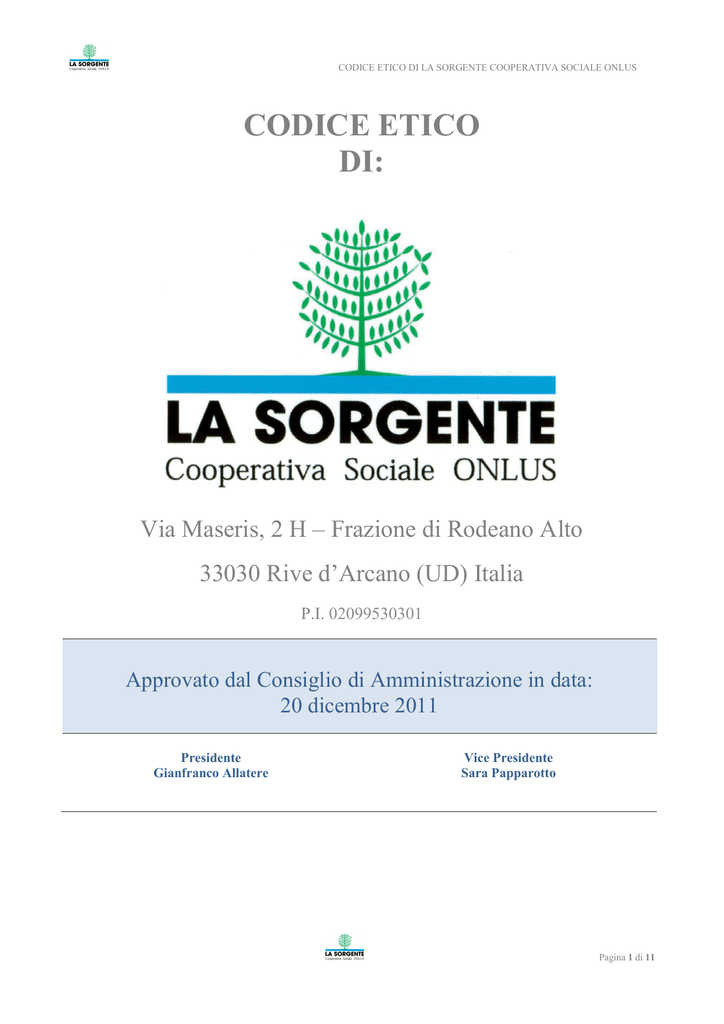 LA SORGENTE
Cooperativa Sociale ONLUS

CODICE ETICO DI LA SORGENTE COOPERATIVA SOCIALE ONLUS

CODICE ETICO
DI:

LA SORGENTE
Cooperativa Sociale ONLUS

Via Maseris, 2 H – Frazione di Rodeano Alto

33030 Rive d'Arcano (UD) Italia

P.I. 02099530301

Approvato dal Consiglio di Amministrazione in data:
20 dicembre 2011

Presidente
Gianfranco Allatere

Vice Presidente
Sara Papparotto

LA SORGENTE
Cooperativa Sociale ONLUS

Pagina 1 di 11